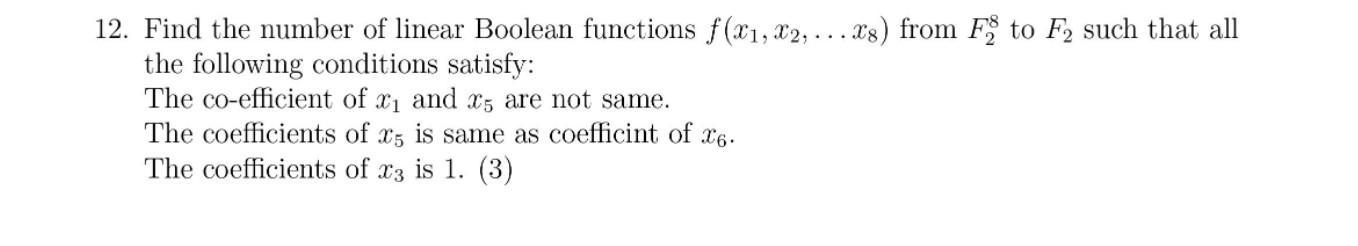 12. Find the number of linear Boolean functions $f(x_1, x_2, \ldots x_8)$ from $F_2^8$ to $F_2$ such that all the following conditions satisfy:
The co-efficient of $x_1$ and $x_5$ are not same.
The coefficients of $x_5$ is same as coefficint of $x_6$.
The coefficients of $x_3$ is 1. (3)